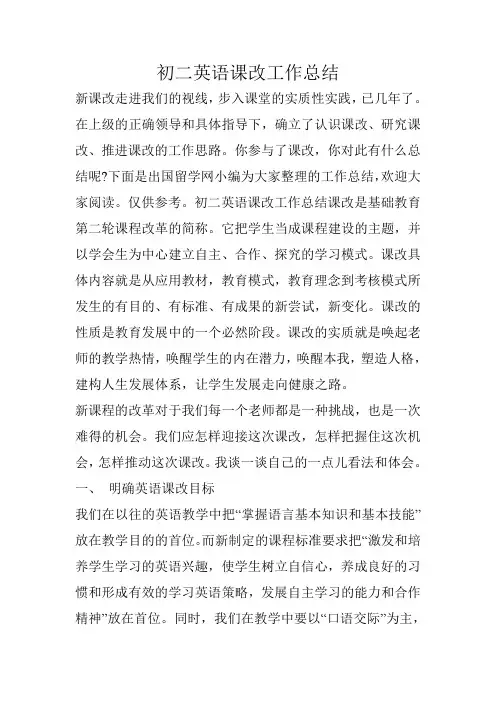 初二英语课改工作总结

新课改走进我们的视线，步入课堂的实质性实践，已几年了。在上级的正确领导和具体指导下，确立了认识课改、研究课改、推进课改的工作思路。你参与了课改，你对此有什么总结呢?下面是出国留学网小编为大家整理的工作总结，欢迎大家阅读。仅供参考。初二英语课改工作总结课改是基础教育第二轮课程改革的简称。它把学生当成课程建设的主题，并以学会生为中心建立自主、合作、探究的学习模式。课改具体内容就是从应用教材，教育模式，教育理念到考核模式所发生的有目的、有标准、有成果的新尝试，新变化。课改的性质是教育发展中的一个必然阶段。课改的实质就是唤起老师的教学热情，唤醒学生的内在潜力，唤醒本我，塑造人格，建构人生发展体系，让学生发展走向健康之路。

新课程的改革对于我们每一个老师都是一种挑战，也是一次难得的机会。我们应怎样迎接这次课改，怎样把握住这次机会，怎样推动这次课改。我谈一谈自己的一点儿看法和体会。

一、 明确英语课改目标

我们在以往的英语教学中把“掌握语言基本知识和基本技能”放在教学目的的首位。而新制定的课程标准要求把“激发和培养学生学习的英语兴趣，使学生树立自信心，养成良好的习惯和形成有效的学习英语策略，发展自主学习的能力和合作精神”放在首位。同时，我们在教学中要以“口语交际”为主，